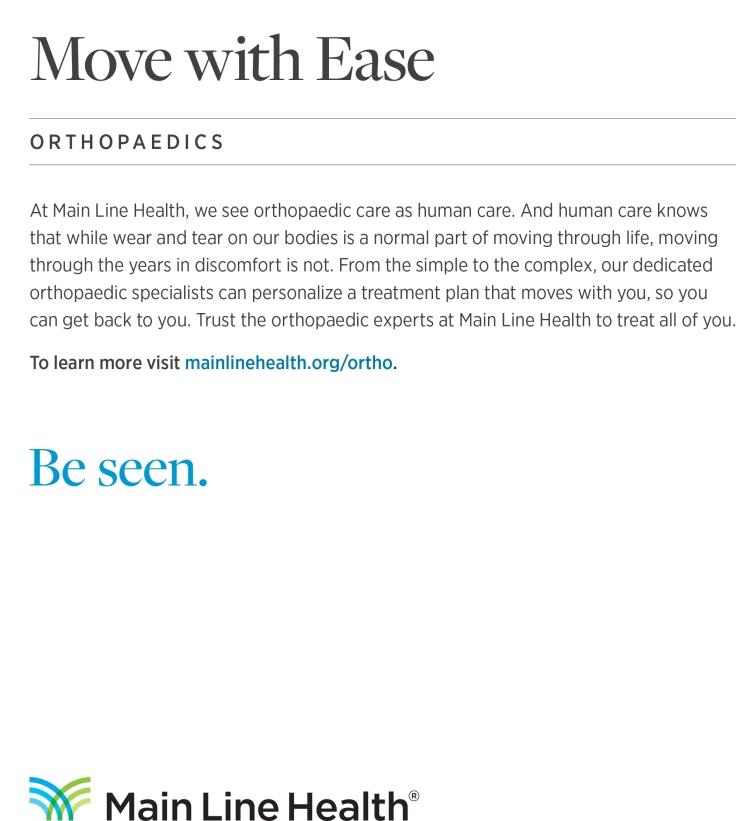 Move with Ease

ORTHOPAEDICS

At Main Line Health, we see orthopaedic care as human care. And human care knows that while wear and tear on our bodies is a normal part of moving through life, moving through the years in discomfort is not. From the simple to the complex, our dedicated orthopaedic specialists can personalize a treatment plan that moves with you, so you can get back to you. Trust the orthopaedic experts at Main Line Health to treat all of you.

To learn more visit mainlinehealth.org/ortho.

Be seen.

Main Line Health®